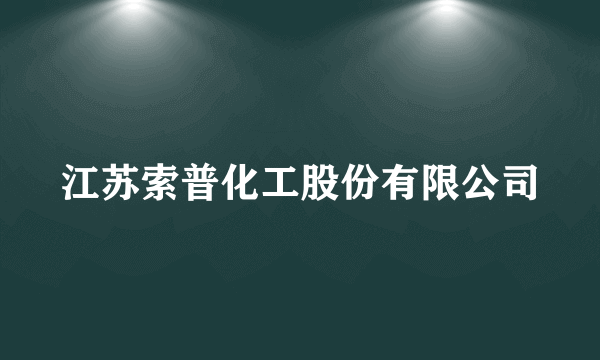 江苏索普化工股份有限公司